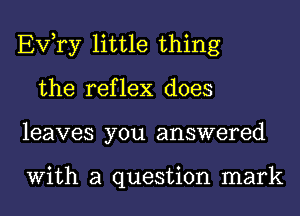 Ev'ry little thing
the reflex does
leaves you answered
with a question mark